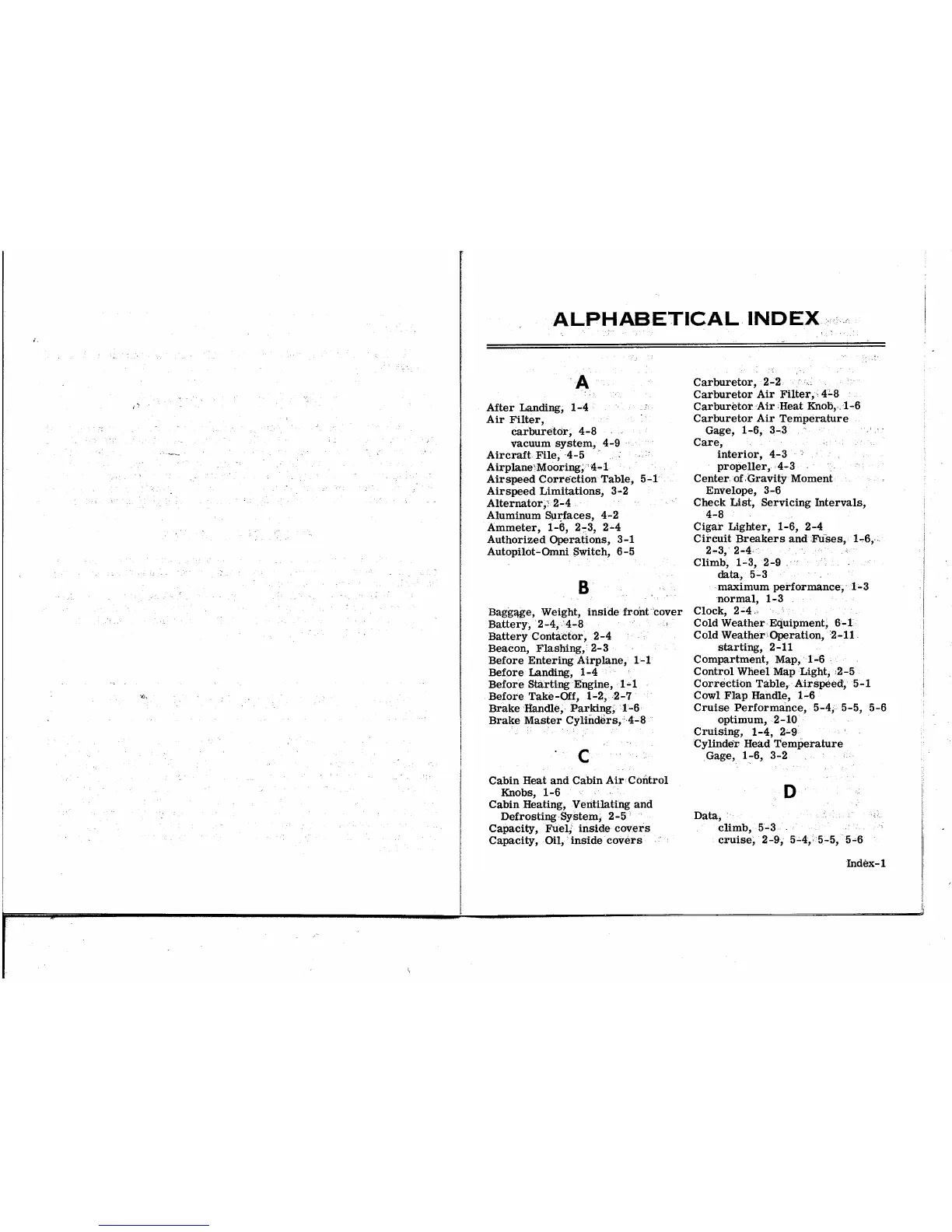 ALPHABETICAL INDEX

A

After Landing, 1-4
Air Filter,
carburetor, 4-8
vacuum system, 4-9
Aircraft File, 4-5
Airplane Mooring, 4-1
Airspeed Correction Table, 5-1
Airspeed Limitations, 3-2
Alternator, 2-4
Aluminum Surfaces, 4-2
Ammeter, 1-6, 2-3, 2-4
Authorized Operations, 3-1
Autopilot-Omni Switch, 6-5

B

Baggage, Weight, inside front cover
Battery, 2-4, 4-8
Battery Contactor, 2-4
Beacon, Flashing, 2-3
Before Entering Airplane, 1-1
Before Landing, 1-4
Before Starting Engine, 1-1
Before Take-Off, 1-2, 2-7
Brake Handle, Parking, 1-6
Brake Master Cylinders, 4-8

C

Cabin Heat and Cabin Air Control Knobs, 1-6
Cabin Heating, Ventilating and Defrosting System, 2-5
Capacity, Fuel, inside covers
Capacity, Oil, inside covers

Carburetor, 2-2
Carburetor Air Filter, 4-8
Carburetor Air Heat Knob, 1-6
Carburetor Air Temperature Gage, 1-6, 3-3
Care,
interior, 4-3
propeller, 4-3
Center of Gravity Moment Envelope, 3-6
Check List, Servicing Intervals, 4-8
Cigar Lighter, 1-6, 2-4
Circuit Breakers and Fuses, 1-6, 2-3, 2-4
Climb, 1-3, 2-9
data, 5-3
maximum performance, 1-3
normal, 1-3
Clock, 2-4
Cold Weather Equipment, 6-1
Cold Weather Operation, 2-11
starting, 2-11
Compartment, Map, 1-6
Control Wheel Map Light, 2-5
Correction Table, Airspeed, 5-1
Cowl Flap Handle, 1-6
Cruise Performance, 5-4, 5-5, 5-6
optimum, 2-10
Cruising, 1-4, 2-9
Cylinder Head Temperature Gage, 1-6, 3-2

D

Data,
climb, 5-3
cruise, 2-9, 5-4, 5-5, 5-6

Index-1